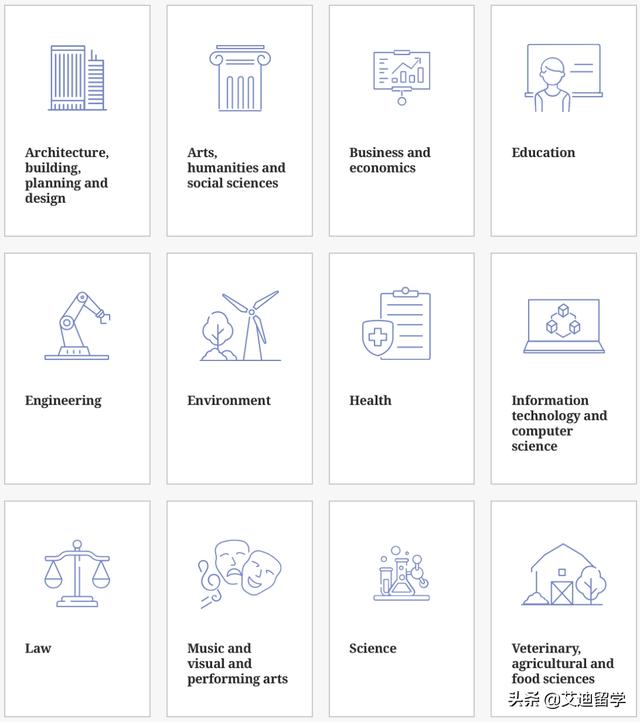 Architecture, building, planning and design

Arts, humanities and social sciences

Business and economics

Education

Engineering

Environment

Health

Information technology and computer science

Law

Music and visual and performing arts

Science

Veterinary, agricultural and food sciences

头条 @艾迪留学